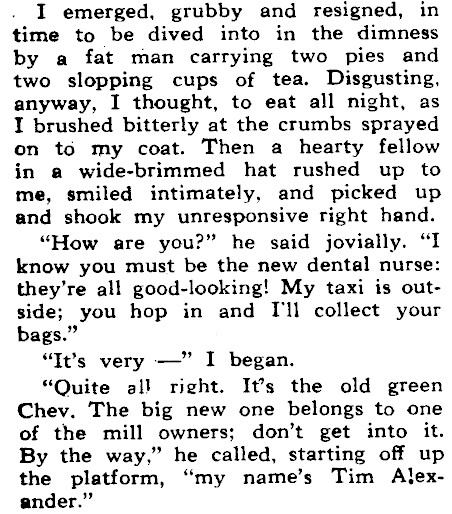 I emerged, grubby and resigned, in time to be dived into in the dimness by a fat man carrying two pies and two slopping cups of tea. Disgusting, anyway, I thought, to eat all night, as I brushed bitterly at the crumbs sprayed on to my coat. Then a hearty fellow in a wide-brimmed hat rushed up to me, smiled intimately, and picked up and shook my unresponsive right hand.

"How are you?" he said jovially. "I know you must be the new dental nurse: they're all good-looking! My taxi is outside; you hop in and I'll collect your bags."

"It's very —" I began.

"Quite all right. It's the old green Chev. The big new one belongs to one of the mill owners; don't get into it. By the way," he called, starting off up the platform, "my name's Tim Alexander."